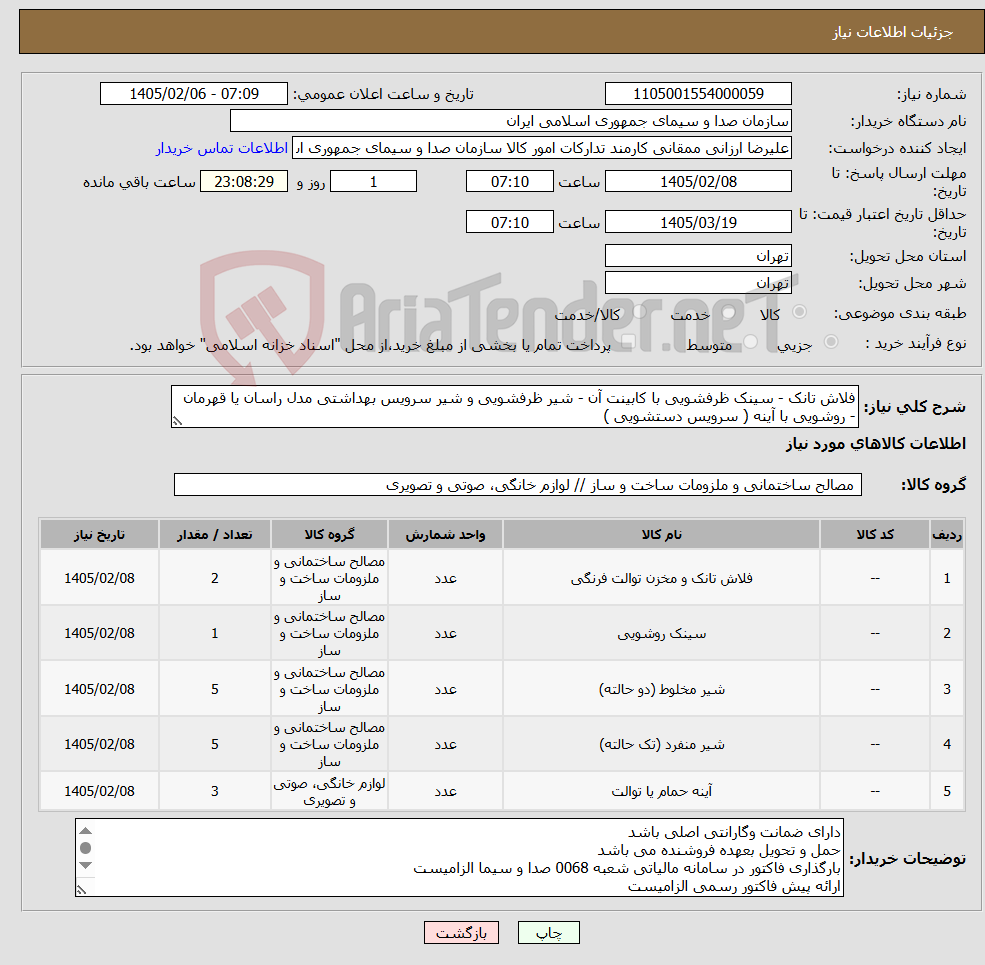 جزئیات اطلاعات نیاز

شماره نیاز: 1105001554000059
تاریخ و ساعت اعلان عمومی: 1405/02/06 - 07:09
نام دستگاه خریدار: سازمان صدا و سیمای جمهوری اسلامی ایران
ایجاد کننده درخواست: علیرضا ارزانی ممقانی کارمند تدارکات امور کالا سازمان صدا و سیمای جمهوری ا
اطلاعات تماس خریدار
مهلت ارسال پاسخ: تا تاریخ: 1405/02/08 ساعت 07:10 1 روز و 23:08:29 ساعت باقی مانده
حداقل تاریخ اعتبار قیمت: تا تاریخ: 1405/03/19 ساعت 07:10
استان محل تحویل: تهران
شهر محل تحویل: تهران
طبقه بندی موضوعی: کالا خدمت کالا/خدمت
نوع فرآیند خرید : جزیی متوسط پرداخت تمام یا بخشی از مبلغ خرید،از محل "اسناد خزانه اسلامی" خواهد بود.

AriaTender.neT

شرح کلی نیاز: فلاش تانک - سینک ظرفشویی با کابینت آن - شیر ظرفشویی و شیر سرویس بهداشتی مدل راسان یا قهرمان - روشویی با آینه ( سرویس دستشویی )

اطلاعات کالاهای مورد نیاز

گروه کالا: مصالح ساختمانی و ملزومات ساخت و ساز // لوازم خانگی، صوتی و تصویری

| ردیف | کد کالا | نام کالا | واحد شمارش | گروه کالا | تعداد / مقدار | تاریخ نیاز |
|---|---|---|---|---|---|---|
| 1 | -- | فلاش تانک و مخزن توالت فرنگی | عدد | مصالح ساختمانی و ملزومات ساخت و ساز | 2 | 1405/02/08 |
| 2 | -- | سینک روشویی | عدد | مصالح ساختمانی و ملزومات ساخت و ساز | 1 | 1405/02/08 |
| 3 | -- | شیر مخلوط (دو حالته) | عدد | مصالح ساختمانی و ملزومات ساخت و ساز | 5 | 1405/02/08 |
| 4 | -- | شیر منفرد (تک حالته) | عدد | مصالح ساختمانی و ملزومات ساخت و ساز | 5 | 1405/02/08 |
| 5 | -- | آینه حمام یا توالت | عدد | لوازم خانگی، صوتی و تصویری | 3 | 1405/02/08 |

توضیحات خریدار:
دارای ضمانت وگارانتی اصلی باشد
حمل و تحویل بعهده فروشنده می باشد
بارگذاری فاکتور در سامانه مالیاتی شعبه 0068 صدا و سیما الزامیست
ارائه پیش فاکتور رسمی الزامیست

چاپ بازگشت